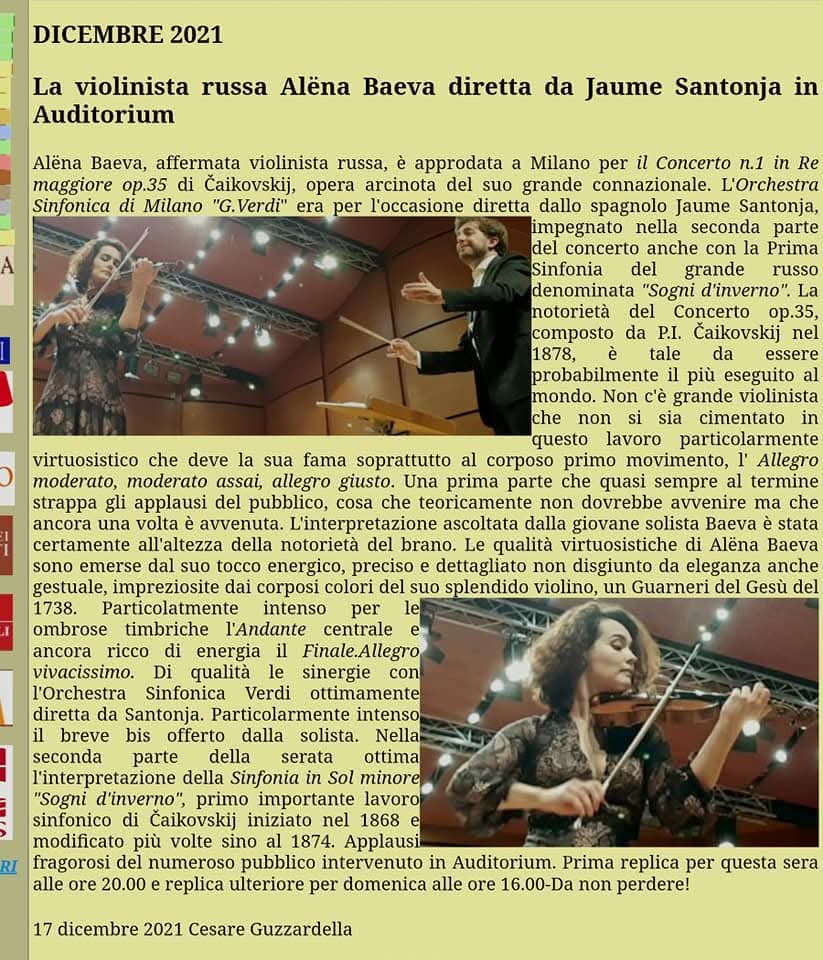 DICEMBRE 2021

La violinista russa Alëna Baeva diretta da Jaume Santonja in Auditorium

Alëna Baeva, affermata violinista russa, è approdata a Milano per il Concerto n.1 in Re maggiore op.35 di Čaikovskij, opera arcinota del suo grande connazionale. L'Orchestra Sinfonica di Milano "G.Verdi" era per l'occasione diretta dallo spagnolo Jaume Santonja, impegnato nella seconda parte del concerto anche con la Prima Sinfonia del grande russo denominata "Sogni d'inverno". La notorietà del Concerto op.35, composto da P.I. Čaikovskij nel 1878, è tale da essere probabilmente il più eseguito al mondo. Non c'è grande violinista che non si sia cimentato in questo lavoro particolarmente virtuosistico che deve la sua fama soprattutto al corposo primo movimento, l' Allegro moderato, moderato assai, allegro giusto. Una prima parte che quasi sempre al termine strappa gli applausi del pubblico, cosa che teoricamente non dovrebbe avvenire ma che ancora una volta è avvenuta. L'interpretazione ascoltata dalla giovane solista Baeva è stata certamente all'altezza della notorietà del brano. Le qualità virtuosistiche di Alëna Baeva sono emerse dal suo tocco energico, preciso e dettagliato non disgiunto da eleganza anche gestuale, impreziosite dai corposi colori del suo splendido violino, un Guarneri del Gesù del 1738. Particolatmente intenso per le ombrose timbriche l'Andante centrale e ancora ricco di energia il Finale.Allegro vivacissimo. Di qualità le sinergie con l'Orchestra Sinfonica Verdi ottimamente diretta da Santonja. Particolarmente intenso il breve bis offerto dalla solista. Nella seconda parte della serata ottima l'interpretazione della Sinfonia in Sol minore "Sogni d'inverno", primo importante lavoro sinfonico di Čaikovskij iniziato nel 1868 e modificato più volte sino al 1874. Applausi fragorosi del numeroso pubblico intervenuto in Auditorium. Prima replica per questa sera alle ore 20.00 e replica ulteriore per domenica alle ore 16.00-Da non perdere!

17 dicembre 2021 Cesare Guzzardella